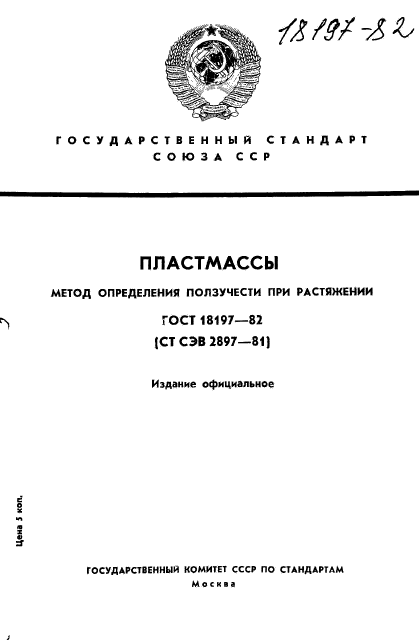 18197-82

ГОСУДАРСТВЕННЫЙ СТАНДАРТ СОЮЗА ССР

ПЛАСТМАССЫ

МЕТОД ОПРЕДЕЛЕНИЯ ПОЛЗУЧЕСТИ ПРИ РАСТЯЖЕНИИ

ГОСТ 18197—82

(СТ СЭВ 2897—81)

Издание официальное

Цена 5 коп.

ГОСУДАРСТВЕННЫЙ КОМИТЕТ СССР ПО СТАНДАРТАМ

Москва